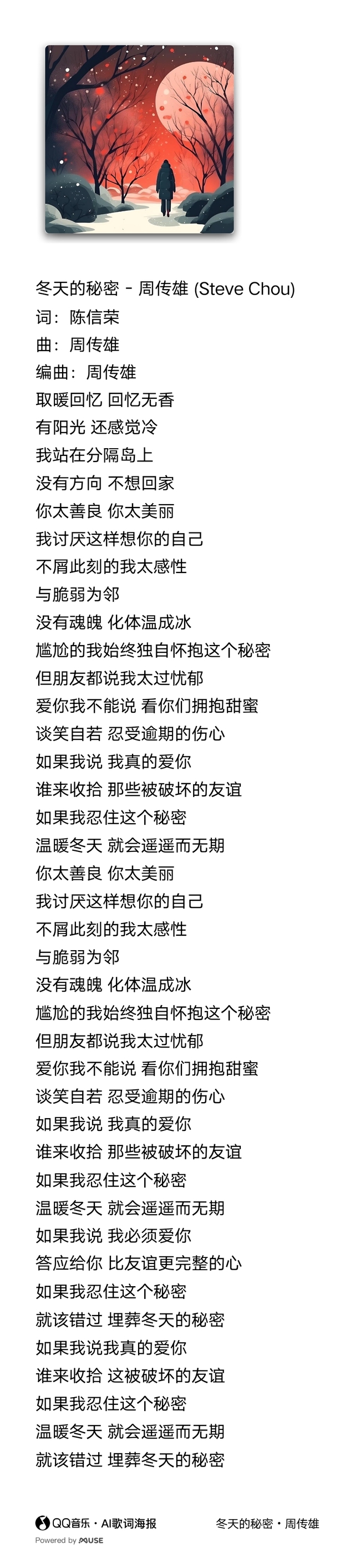 冬天的秘密 - 周传雄 (Steve Chou)
词：陈信荣
曲：周传雄
编曲：周传雄
取暖回忆 回忆无香
有阳光 还感觉冷
我站在分隔岛上
没有方向 不想回家
你太善良 你太美丽
我讨厌这样想你的自己
不屑此刻的我太感性
与脆弱为邻
没有魂魄 化体温成冰
尴尬的我始终独自怀抱这个秘密
但朋友都说我太过忧郁
爱你我不能说 看你们拥抱甜蜜
谈笑自若 忍受逾期的伤心
如果我说 我真的爱你
谁来收拾 那些被破坏的友谊
如果我忍住这个秘密
温暖冬天 就会遥遥而无期
你太善良 你太美丽
我讨厌这样想你的自己
不屑此刻的我太感性
与脆弱为邻
没有魂魄 化体温成冰
尴尬的我始终独自怀抱这个秘密
但朋友都说我太过忧郁
爱你我不能说 看你们拥抱甜蜜
谈笑自若 忍受逾期的伤心
如果我说 我真的爱你
谁来收拾 那些被破坏的友谊
如果我忍住这个秘密
温暖冬天 就会遥遥而无期
如果我说 我必须爱你
答应给你 比友谊更完整的心
如果我忍住这个秘密
就该错过 埋葬冬天的秘密
如果我说我真的爱你
谁来收拾 这被破坏的友谊
如果我忍住这个秘密
温暖冬天 就会遥遥而无期
就该错过 埋葬冬天的秘密

QQ音乐 · AI歌词海报
Powered by MUSE
冬天的秘密 · 周传雄